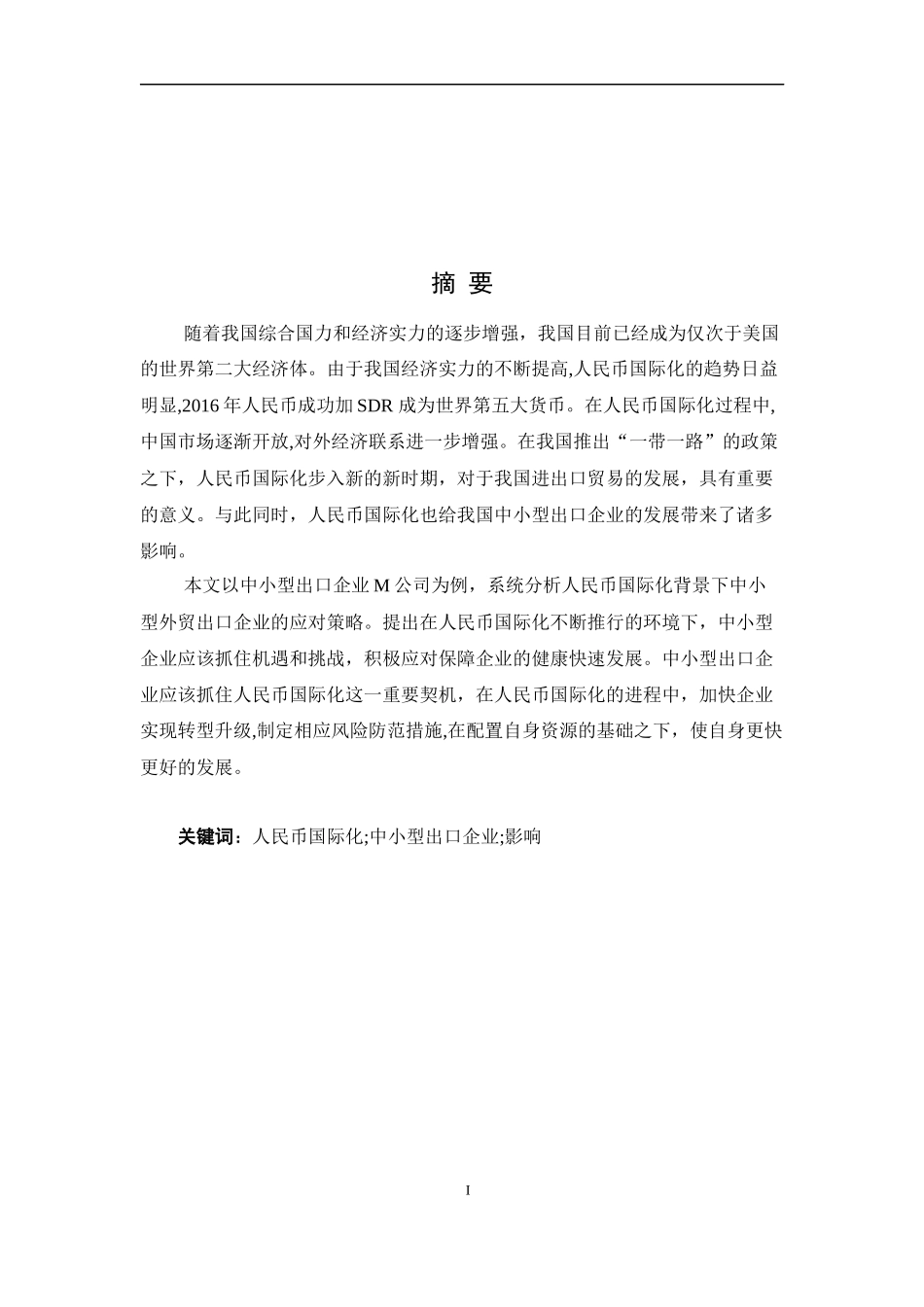 摘 要

随着我国综合国力和经济实力的逐步增强，我国目前已经成为仅次于美国的世界第二大经济体。由于我国经济实力的不断提高,人民币国际化的趋势日益明显,2016 年人民币成功加 SDR 成为世界第五大货币。在人民币国际化过程中,中国市场逐渐开放,对外经济联系进一步增强。在我国推出“一带一路”的政策之下，人民币国际化步入新的新时期，对于我国进出口贸易的发展，具有重要的意义。与此同时，人民币国际化也给我国中小型出口企业的发展带来了诸多影响。

本文以中小型出口企业 M 公司为例，系统分析人民币国际化背景下中小型外贸出口企业的应对策略。提出在人民币国际化不断推行的环境下，中小型企业应该抓住机遇和挑战，积极应对保障企业的健康快速发展。中小型出口企业应该抓住人民币国际化这一重要契机，在人民币国际化的进程中，加快企业实现转型升级,制定相应风险防范措施,在配置自身资源的基础之下，使自身更快更好的发展。

关键词：人民币国际化;中小型出口企业;影响

I